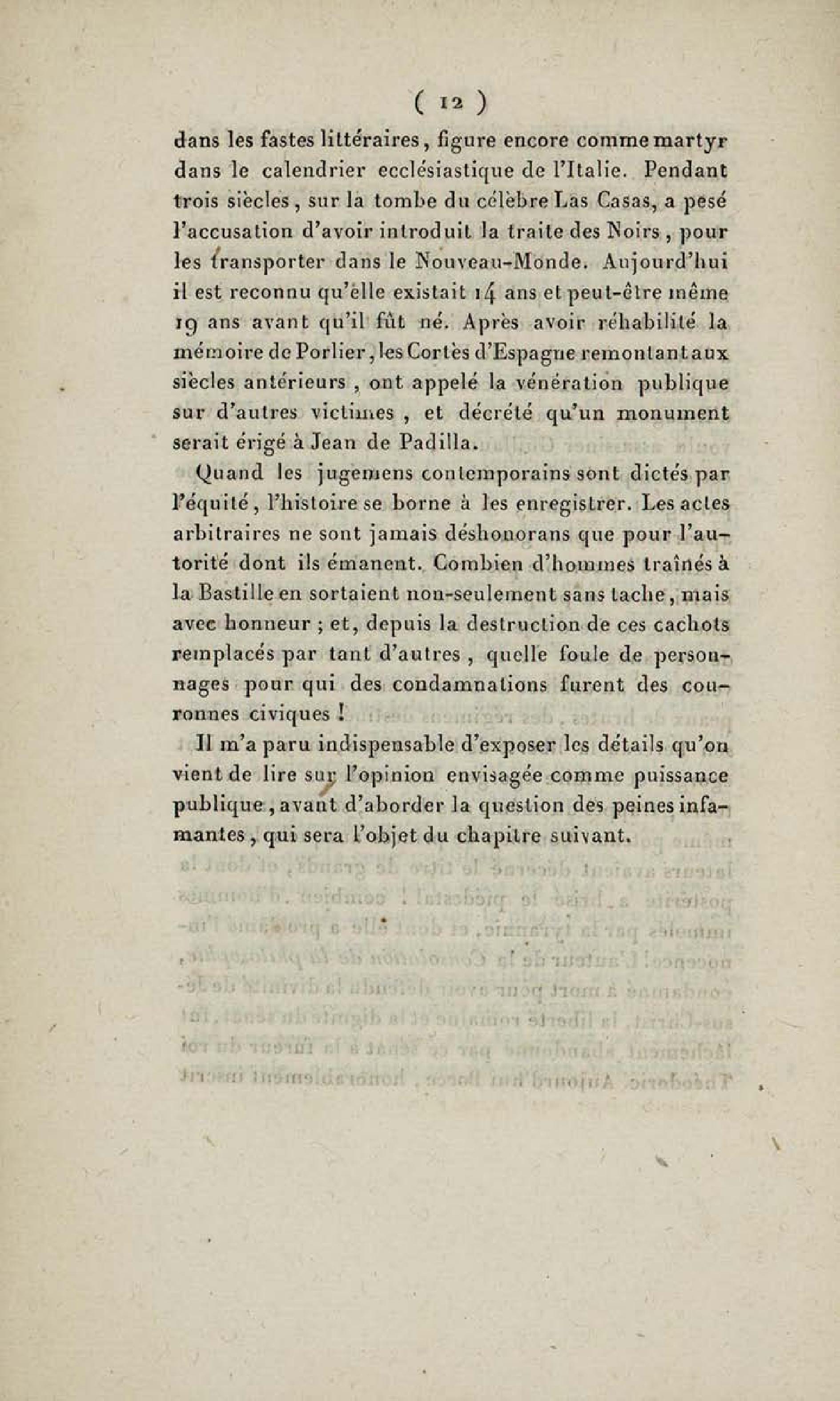 ( 12 )

dans les fastes littéraires, figure encore comme martyr dans le calendrier ecclésiastique de l'Italie. Pendant trois siècles, sur la tombe du célèbre Las Casas, a pesé l'accusation d'avoir introduit la traite des Noirs, pour les transporter dans le Nouveau-Monde. Aujourd'hui il est reconnu qu'elle existait 14 ans et peut-être même 19 ans avant qu'il fût né. Après avoir réhabilité la mémoire de Porlier, les Cortès d'Espagne remontant aux siècles antérieurs, ont appelé la vénération publique sur d'autres victimes, et décrété qu'un monument serait érigé à Jean de Padilla.

Quand les jugemens contemporains sont dictés par l'équité, l'histoire se borne à les enregistrer. Les actes arbitraires ne sont jamais déshonorans que pour l'autorité dont ils émanent. Combien d'hommes traînés à la Bastille en sortaient non-seulement sans tache, mais avec honneur ; et, depuis la destruction de ces cachots remplacés par tant d'autres, quelle foule de personnages pour qui des condamnations furent des couronnes civiques !

Il m'a paru indispensable d'exposer les détails qu'on vient de lire sur l'opinion envisagée comme puissance publique, avant d'aborder la question des peines infamantes, qui sera l'objet du chapitre suivant.